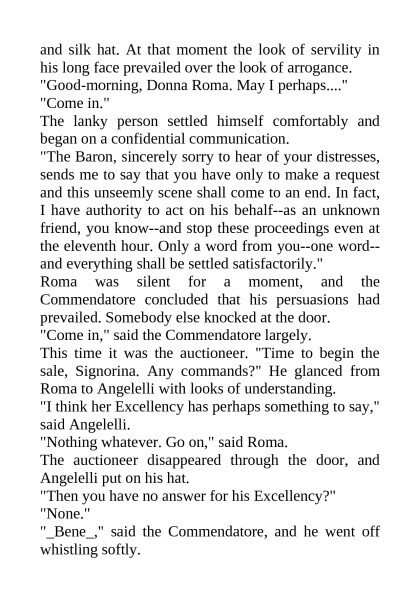 and silk hat. At that moment the look of servility in his long face prevailed over the look of arrogance.
"Good-morning, Donna Roma. May I perhaps...."
"Come in."
The lanky person settled himself comfortably and began on a confidential communication.
"The Baron, sincerely sorry to hear of your distresses, sends me to say that you have only to make a request and this unseemly scene shall come to an end. In fact, I have authority to act on his behalf--as an unknown friend, you know--and stop these proceedings even at the eleventh hour. Only a word from you--one word--and everything shall be settled satisfactorily."
Roma was silent for a moment, and the Commendatore concluded that his persuasions had prevailed. Somebody else knocked at the door.
"Come in," said the Commendatore largely.
This time it was the auctioneer. "Time to begin the sale, Signorina. Any commands?" He glanced from Roma to Angelelli with looks of understanding.
"I think her Excellency has perhaps something to say," said Angelelli.
"Nothing whatever. Go on," said Roma.
The auctioneer disappeared through the door, and Angelelli put on his hat.
"Then you have no answer for his Excellency?"
"None."
"_Bene_," said the Commendatore, and he went off whistling softly.